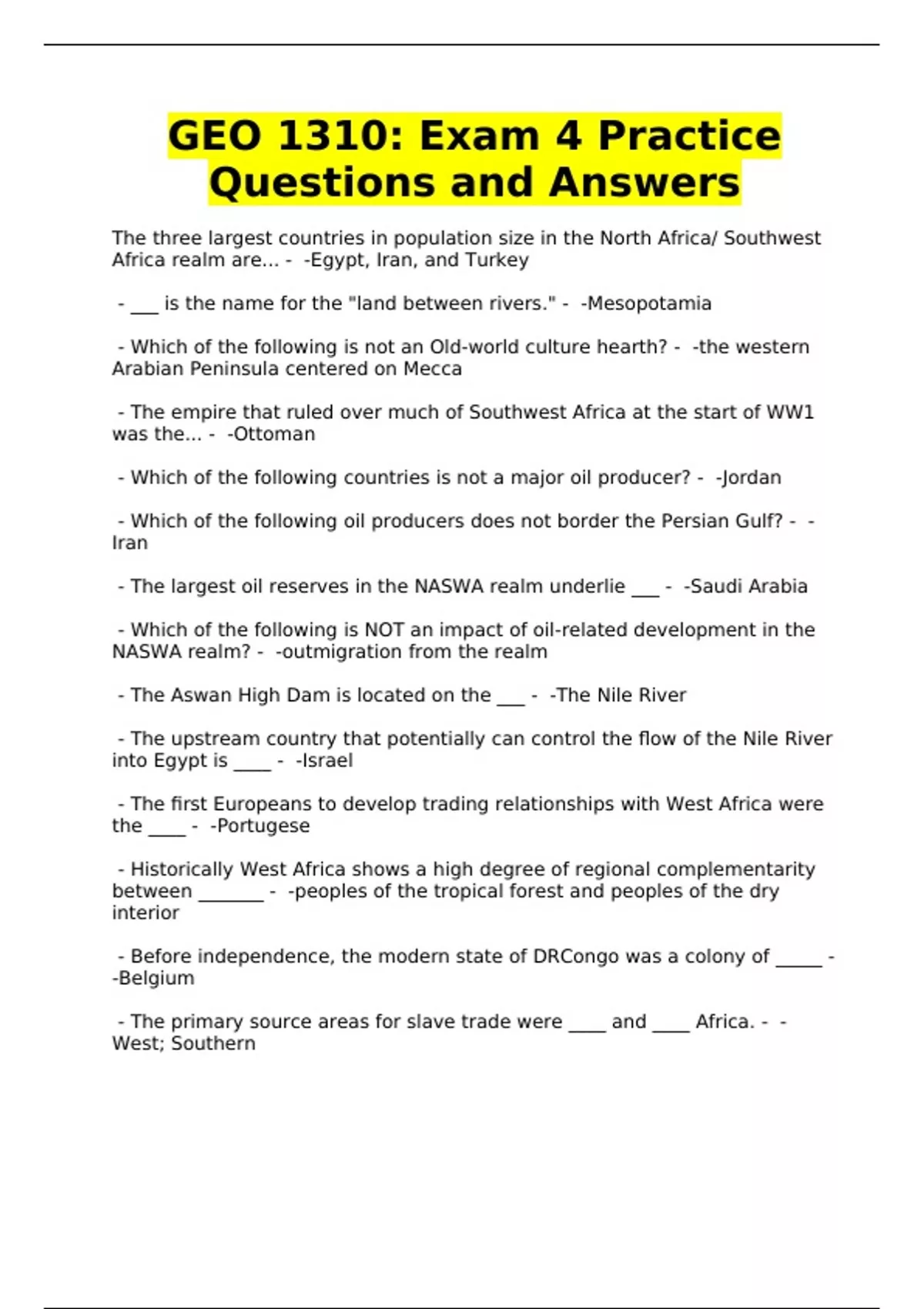 GEO 1310: Exam 4 Practice Questions and Answers

The three largest countries in population size in the North Africa/ Southwest Africa realm are... - -Egypt, Iran, and Turkey

- ___ is the name for the "land between rivers." - -Mesopotamia

- Which of the following is not an Old-world culture hearth? - -the western Arabian Peninsula centered on Mecca

- The empire that ruled over much of Southwest Africa at the start of WW1 was the... - -Ottoman

- Which of the following countries is not a major oil producer? - -Jordan

- Which of the following oil producers does not border the Persian Gulf? - -Iran

- The largest oil reserves in the NASWA realm underlie ___ - -Saudi Arabia

- Which of the following is NOT an impact of oil-related development in the NASWA realm? - -outmigration from the realm

- The Aswan High Dam is located on the ___ - -The Nile River

- The upstream country that potentially can control the flow of the Nile River into Egypt is ____ - -Israel

- The first Europeans to develop trading relationships with West Africa were the ____ - -Portugese

- Historically West Africa shows a high degree of regional complementarity between _______ - -peoples of the tropical forest and peoples of the dry interior

- Before independence, the modern state of DRCongo was a colony of _____ - -Belgium

- The primary source areas for slave trade were ____ and ____ Africa. - -West; Southern